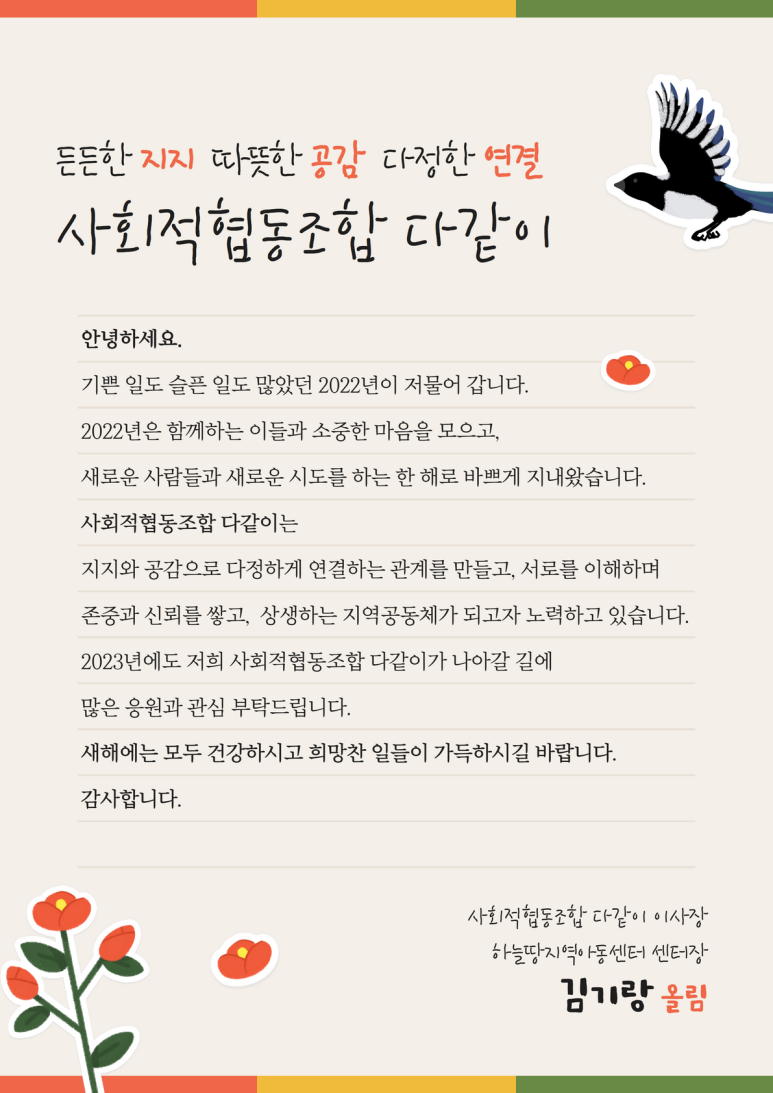 든든한 지지 따뜻한 공감 다정한 연결

사회적협동조합 다같이

안녕하세요.

기쁜 일도 슬픈 일도 많았던 2022년이 저물어 갑니다.

2022년은 함께하는 이들과 소중한 마음을 모으고,

새로운 사람들과 새로운 시도를 하는 한 해로 바쁘게 지내왔습니다.

사회적협동조합 다같이는

지지와 공감으로 다정하게 연결하는 관계를 만들고, 서로를 이해하며

존중과 신뢰를 쌓고, 상생하는 지역공동체가 되고자 노력하고 있습니다.

2023년에도 저희 사회적협동조합 다같이가 나아갈 길에

많은 응원과 관심 부탁드립니다.

새해에는 모두 건강하시고 희망찬 일들이 가득하시길 바랍니다.

감사합니다.

사회적협동조합 다같이 이사장
하늘땅지역아동센터 센터장
김기랑 올림